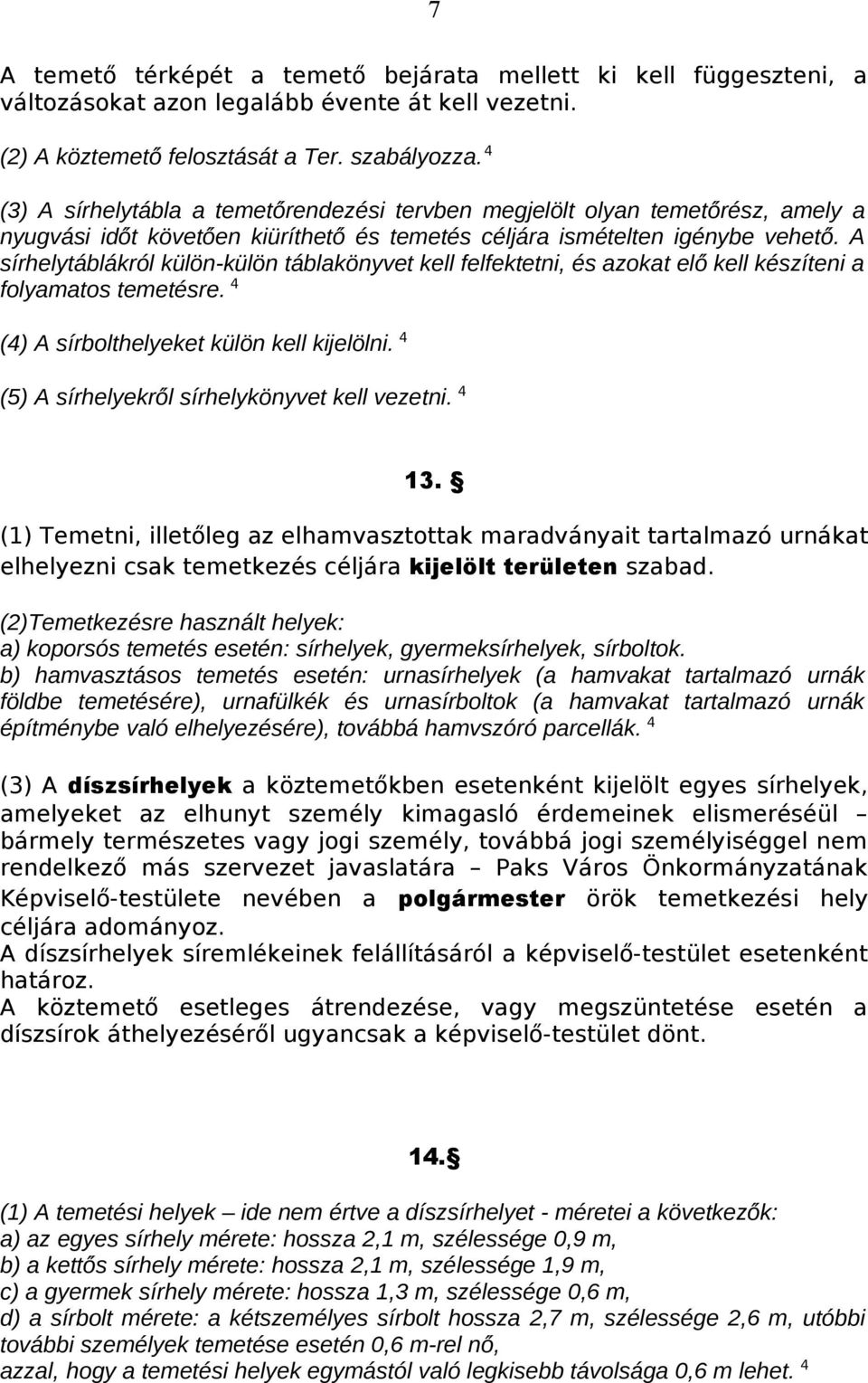 7

A temető térképét a temető bejárata mellett ki kell függeszteni, a változásokat azon legalább évente át kell vezetni.

(2) A köztemető felosztását a Ter. szabályozza. $^4$

(3) A sírhelytábla a temetőrendezési tervben megjelölt olyan temetőrész, amely a nyugvási időt követően kiüríthető és temetés céljára ismételten igénybe vehető. A sírhelytáblákról külön-külön táblakönyvet kell felfektetni, és azokat elő kell készíteni a folyamatos temetésre. $^4$

(4) A sírbolthelyeket külön kell kijelölni. $^4$

(5) A sírhelyekről sírhelykönyvet kell vezetni. $^4$

13. §

(1) Temetni, illetőleg az elhamvasztottak maradványait tartalmazó urnákat elhelyezni csak temetkezés céljára kijelölt területen szabad.

(2)Temetkezésre használt helyek:
a) koporsós temetés esetén: sírhelyek, gyermeksírhelyek, sírboltok.
b) hamvasztásos temetés esetén: urnasírhelyek (a hamvakat tartalmazó urnák földbe temetésére), urnafülkék és urnasírboltok (a hamvakat tartalmazó urnák építménybe való elhelyezésére), továbbá hamvszóró parcellák. $^4$

(3) A díszsírhelyek a köztemetőkben esetenként kijelölt egyes sírhelyek, amelyeket az elhunyt személy kimagasló érdemeinek elismeréséül – bármely természetes vagy jogi személy, továbbá jogi személyiséggel nem rendelkező más szervezet javaslatára – Paks Város Önkormányzatának Képviselő-testülete nevében a polgármester örök temetkezési hely céljára adományoz.
A díszsírhelyek síremlékeinek felállításáról a képviselő-testület esetenként határoz.
A köztemető esetleges átrendezése, vagy megszüntetése esetén a díszsírok áthelyezéséről ugyancsak a képviselő-testület dönt.

14.§

(1) A temetési helyek – ide nem értve a díszsírhelyet - méretei a következők:
a) az egyes sírhely mérete: hossza 2,1 m, szélessége 0,9 m,
b) a kettős sírhely mérete: hossza 2,1 m, szélessége 1,9 m,
c) a gyermek sírhely mérete: hossza 1,3 m, szélessége 0,6 m,
d) a sírbolt mérete: a kétszemélyes sírbolt hossza 2,7 m, szélessége 2,6 m, utóbbi további személyek temetése esetén 0,6 m-rel nő,
azzal, hogy a temetési helyek egymástól való legkisebb távolsága 0,6 m lehet. $^4$